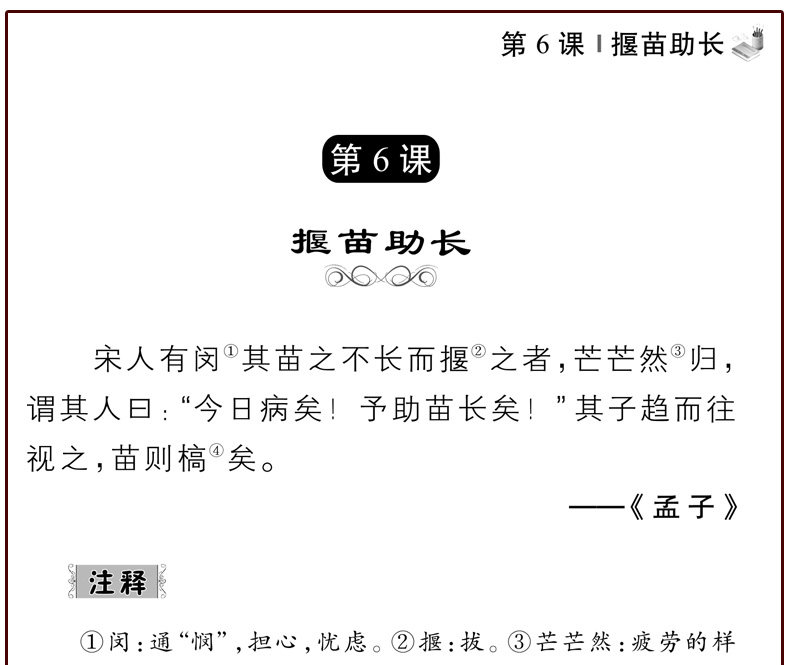 第6课 | 揠苗助长

第6课

揠苗助长

宋人有闵$^{①}$其苗之不长而揠$^{②}$之者，芒芒然$^{③}$归，谓其人曰：“今日病矣！予助苗长矣！”其子趋而往视之，苗则槁$^{④}$矣。

——《孟子》

注释

①闵：通“悯”，担心，忧虑。②揠：拔。③芒芒然：疲劳的样